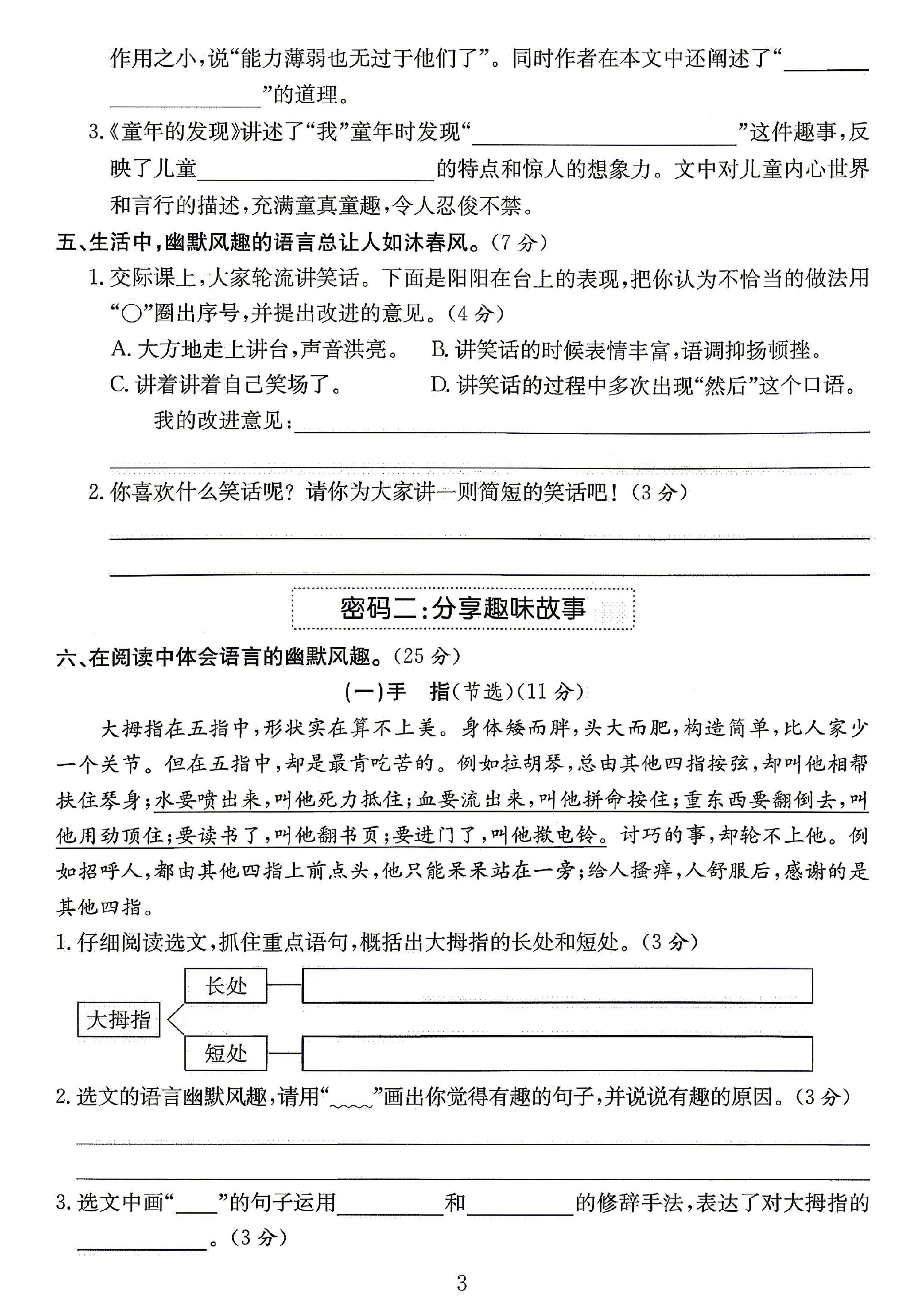 作用之小,说“能力薄弱也无过于他们了”。同时作者在本文中还阐述了“____”的道理。

3.《童年的发现》讲述了“我”童年时发现“____”这件趣事,反映了儿童____的特点和惊人的想象力。文中对儿童内心世界和言行的描述,充满童真童趣,令人忍俊不禁。

五、生活中,幽默风趣的语言总让人如沐春风。(7分)

1.交际课上,大家轮流讲笑话。下面是阳阳在台上的表现,把你认为不恰当的做法用“○”圈出序号,并提出改进的意见。(4分)

A.大方地走上讲台,声音洪亮。 B.讲笑话的时候表情丰富,语调抑扬顿挫。

C.讲着讲着自己笑场了。 D.讲笑话的过程中多次出现“然后”这个口语。

我的改进意见:____

____

2.你喜欢什么笑话呢?请你为大家讲一则简短的笑话吧!(3分)

____

____

密码二:分享趣味故事

六、在阅读中体会语言的幽默风趣。(25分)

(一)手 指(节选)(11分)

大拇指在五指中,形状实在算不上美。身体矮而胖,头大而肥,构造简单,比人家少一个关节。但在五指中,却是最肯吃苦的。例如拉胡琴,总由其他四指按弦,却叫他相帮扶住琴身;水要喷出来,叫他死力抵住;血要流出来,叫他拼命按住;重东西要翻倒去,叫他用劲顶住;要读书了,叫他翻书页;要进门了,叫他揿电铃。讨巧的事,却轮不上他。例如招呼人,都由其他四指上前点头,他只能呆呆站在一旁;给人搔痒,人舒服后,感谢的是其他四指。

1.仔细阅读选文,抓住重点语句,概括出大拇指的长处和短处。(3分)

大拇指

长处

短处

2.选文的语言幽默风趣,请用“____”画出你觉得有趣的句子,并说说有趣的原因。(3分)

____

____

3.选文中画“____”的句子运用____和____的修辞手法,表达了对大拇指的____。(3分)

3